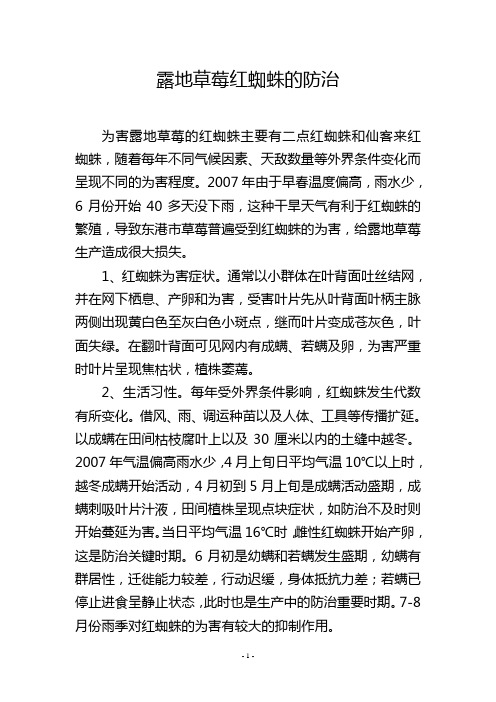 露地草莓红蜘蛛的防治

为害露地草莓的红蜘蛛主要有二点红蜘蛛和仙客来红蜘蛛，随着每年不同气候因素、天敌数量等外界条件变化而呈现不同的为害程度。2007 年由于早春温度偏高，雨水少，6 月份开始 40 多天没下雨，这种干旱天气有利于红蜘蛛的繁殖，导致东港市草莓普遍受到红蜘蛛的为害，给露地草莓生产造成很大损失。

1、红蜘蛛为害症状。通常以小群体在叶背面吐丝结网，并在网下栖息、产卵和为害，受害叶片先从叶背面叶柄主脉两侧出现黄白色至灰白色小斑点，继而叶片变成苍灰色，叶面失绿。在翻叶背面可见网内有成螨、若螨及卵，为害严重时叶片呈现焦枯状，植株萎蔫。

2、生活习性。每年受外界条件影响，红蜘蛛发生代数有所变化。借风、雨、调运种苗以及人体、工具等传播扩延。以成螨在田间枯枝腐叶上以及 30 厘米以内的土缝中越冬。2007 年气温偏高雨水少，4 月上旬日平均气温 10℃以上时，越冬成螨开始活动，4 月初到 5 月上旬是成螨活动盛期，成螨刺吸叶片汁液，田间植株呈现点块症状，如防治不及时则开始蔓延为害。当日平均气温 16℃时，雌性红蜘蛛开始产卵，这是防治关键时期。6 月初是幼螨和若螨发生盛期，幼螨有群居性，迁徙能力较差，行动迟缓，身体抵抗力差；若螨已停止进食呈静止状态，此时也是生产中的防治重要时期。7-8 月份雨季对红蜘蛛的为害有较大的抑制作用。

- 1 -